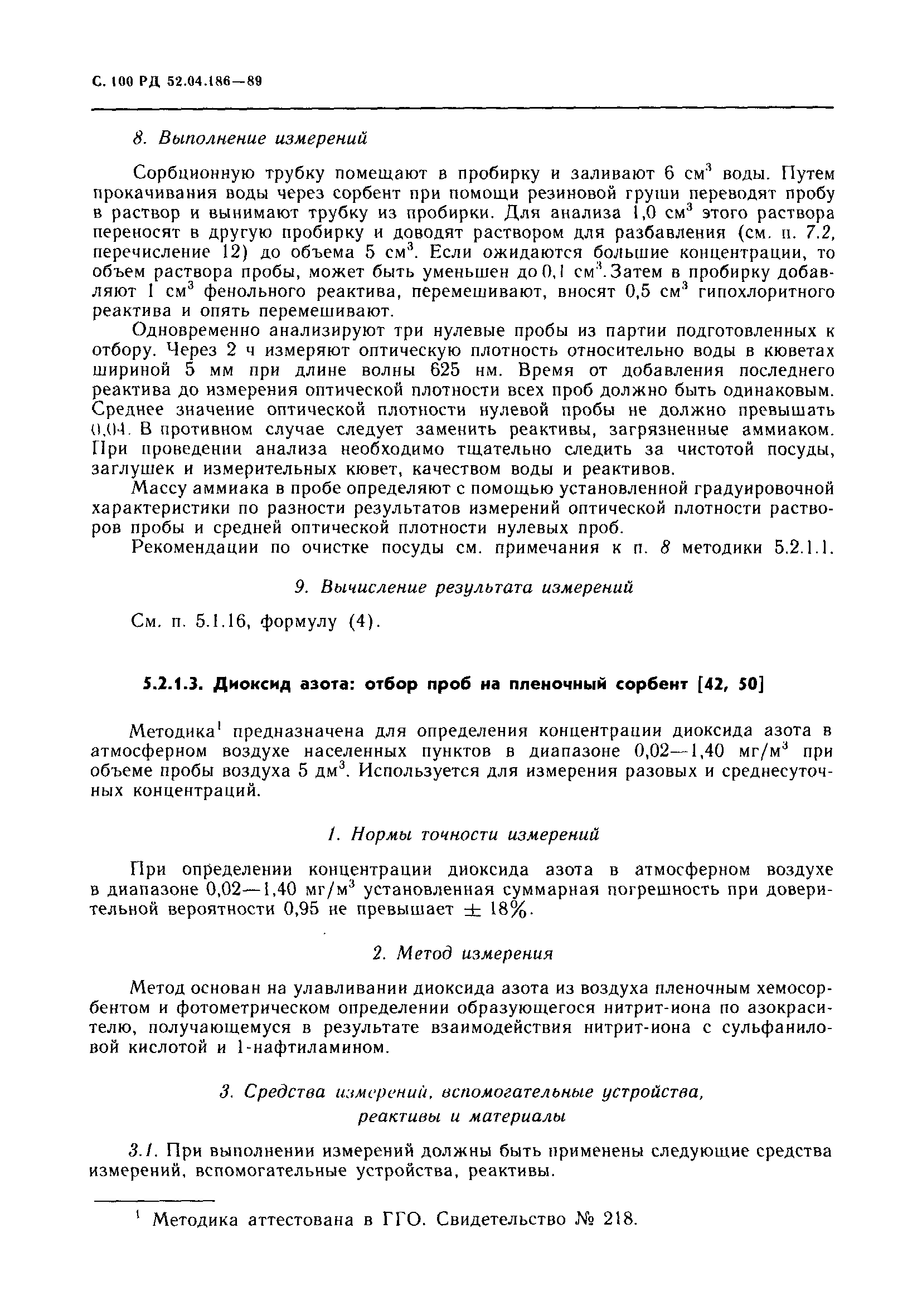 С. 100 РД 52.04.186—89

8. Выполнение измерений

Сорбционную трубку помещают в пробирку и заливают 6 см$^3$ воды. Путем прокачивания воды через сорбент при помощи резиновой груши переводят пробу в раствор и вынимают трубку из пробирки. Для анализа 1,0 см$^3$ этого раствора переносят в другую пробирку и доводят раствором для разбавления (см. п. 7.2, перечисление 12) до объема 5 см$^3$. Если ожидаются большие концентрации, то объем раствора пробы, может быть уменьшен до 0,1 см$^3$. Затем в пробирку добавляют 1 см$^3$ фенольного реактива, перемешивают, вносят 0,5 см$^3$ гипохлоритного реактива и опять перемешивают.

Одновременно анализируют три нулевые пробы из партии подготовленных к отбору. Через 2 ч измеряют оптическую плотность относительно воды в кюветах шириной 5 мм при длине волны 625 нм. Время от добавления последнего реактива до измерения оптической плотности всех проб должно быть одинаковым. Среднее значение оптической плотности нулевой пробы не должно превышать 0,04. В противном случае следует заменить реактивы, загрязненные аммиаком. При проведении анализа необходимо тщательно следить за чистотой посуды, заглушек и измерительных кювет, качеством воды и реактивов.

Массу аммиака в пробе определяют с помощью установленной градуировочной характеристики по разности результатов измерений оптической плотности растворов пробы и средней оптической плотности нулевых проб.

Рекомендации по очистке посуды см. примечания к п. 8 методики 5.2.1.1.

9. Вычисление результата измерений

См. п. 5.1.16, формулу (4).

5.2.1.3. Диоксид азота: отбор проб на пленочный сорбент [42, 50]

Методика$^1$ предназначена для определения концентрации диоксида азота в атмосферном воздухе населенных пунктов в диапазоне 0,02—1,40 мг/м$^3$ при объеме пробы воздуха 5 дм$^3$. Используется для измерения разовых и среднесуточных концентраций.

1. Нормы точности измерений

При определении концентрации диоксида азота в атмосферном воздухе в диапазоне 0,02—1,40 мг/м$^3$ установленная суммарная погрешность при доверительной вероятности 0,95 не превышает $\pm$ 18%.

2. Метод измерения

Метод основан на улавливании диоксида азота из воздуха пленочным хемосорбентом и фотометрическом определении образующегося нитрит-иона по азокрасителю, получающемуся в результате взаимодействия нитрит-иона с сульфаниловой кислотой и 1-нафтиламином.

3. Средства измерений, вспомогательные устройства, реактивы и материалы

3.1. При выполнении измерений должны быть применены следующие средства измерений, вспомогательные устройства, реактивы.

$^1$ Методика аттестована в ГГО. Свидетельство № 218.